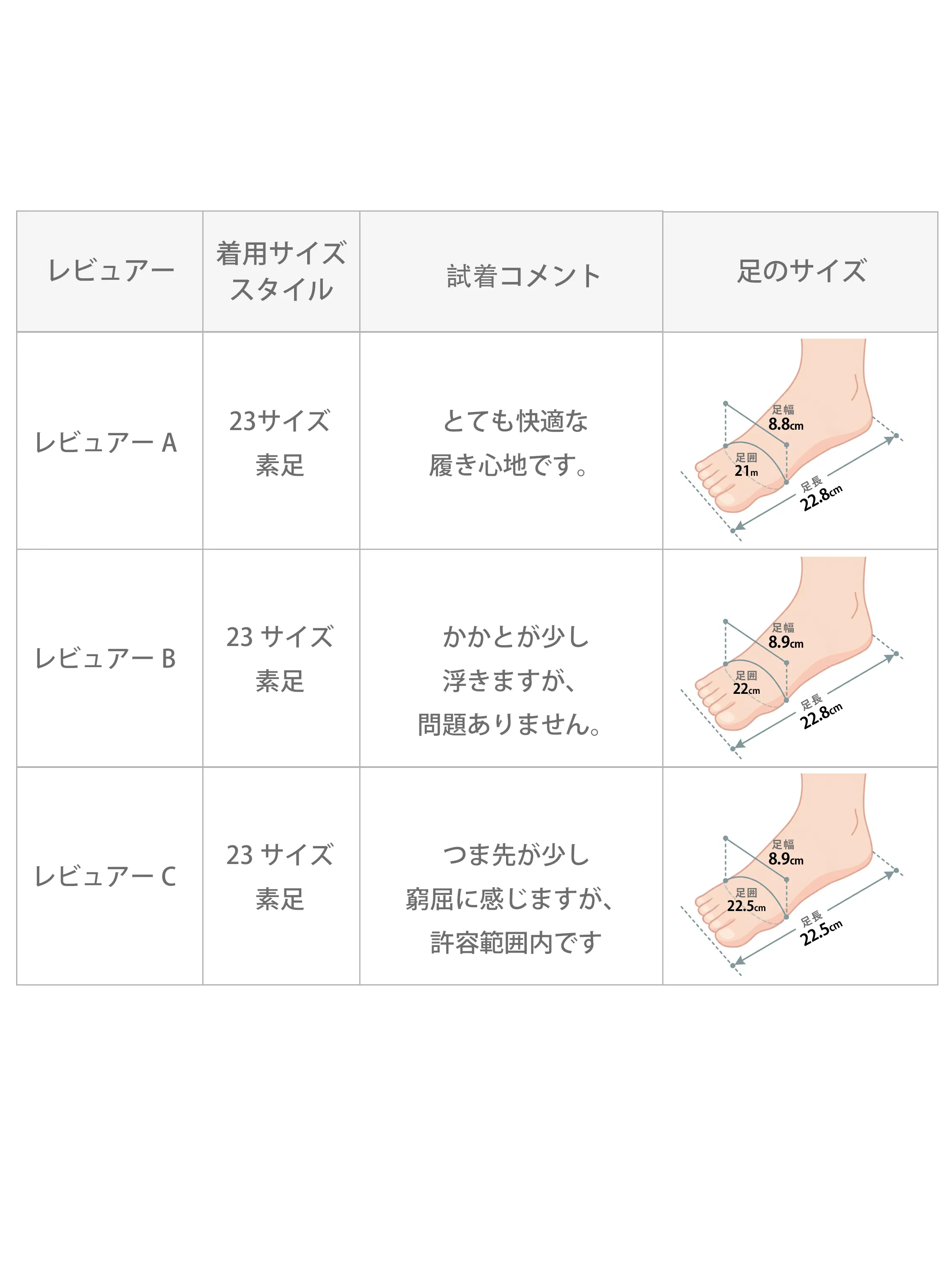 | レビュアー | 着用サイズ スタイル | 試着コメント | 足のサイズ |
|---|---|---|---|
| レビュアー A | 23サイズ 素足 | とても快適な 履き心地です。 | 足幅 8.8cm 足囲 21m 足長 22.8cm |
| レビュアー B | 23 サイズ 素足 | かかとが少し 浮きますが、 問題ありません。 | 足幅 8.9cm 足囲 22cm 足長 22.8cm |
| レビュアー C | 23 サイズ 素足 | つま先が少し 窮屈に感じますが、 許容範囲内です | 足幅 8.9cm 足囲 22.5cm 足長 22.5cm |